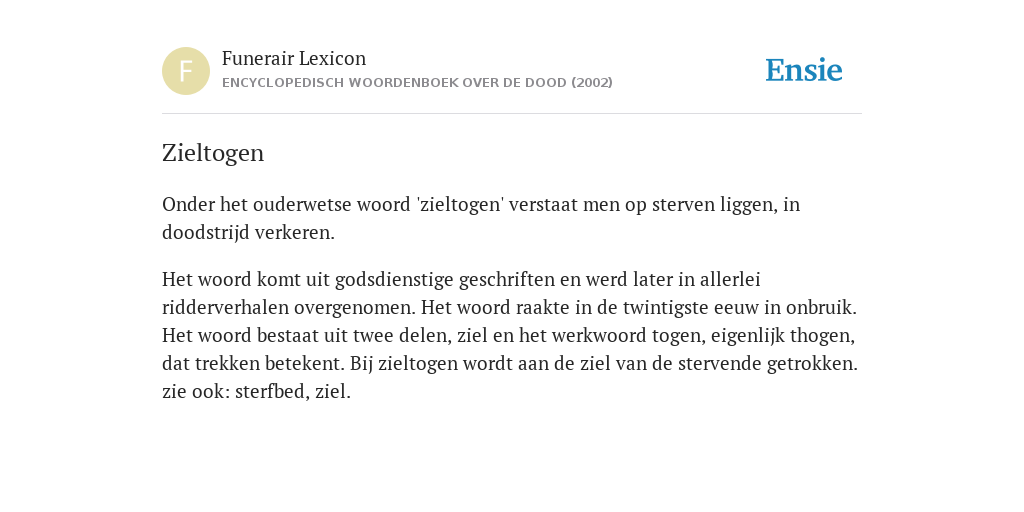 F

Funerair Lexicon
ENCYCLOPEDISCH WOORDENBOEK OVER DE DOOD (2002)

Ensie

Zieltogen

Onder het ouderwetse woord 'zieltogen' verstaat men op sterven liggen, in doodstrijd verkeren.

Het woord komt uit godsdienstige geschriften en werd later in allerlei ridderverhalen overgenomen. Het woord raakte in de twintigste eeuw in onbruik. Het woord bestaat uit twee delen, ziel en het werkwoord togen, eigenlijk thogen, dat trekken betekent. Bij zieltogen wordt aan de ziel van de stervende getrokken. zie ook: sterfbed, ziel.